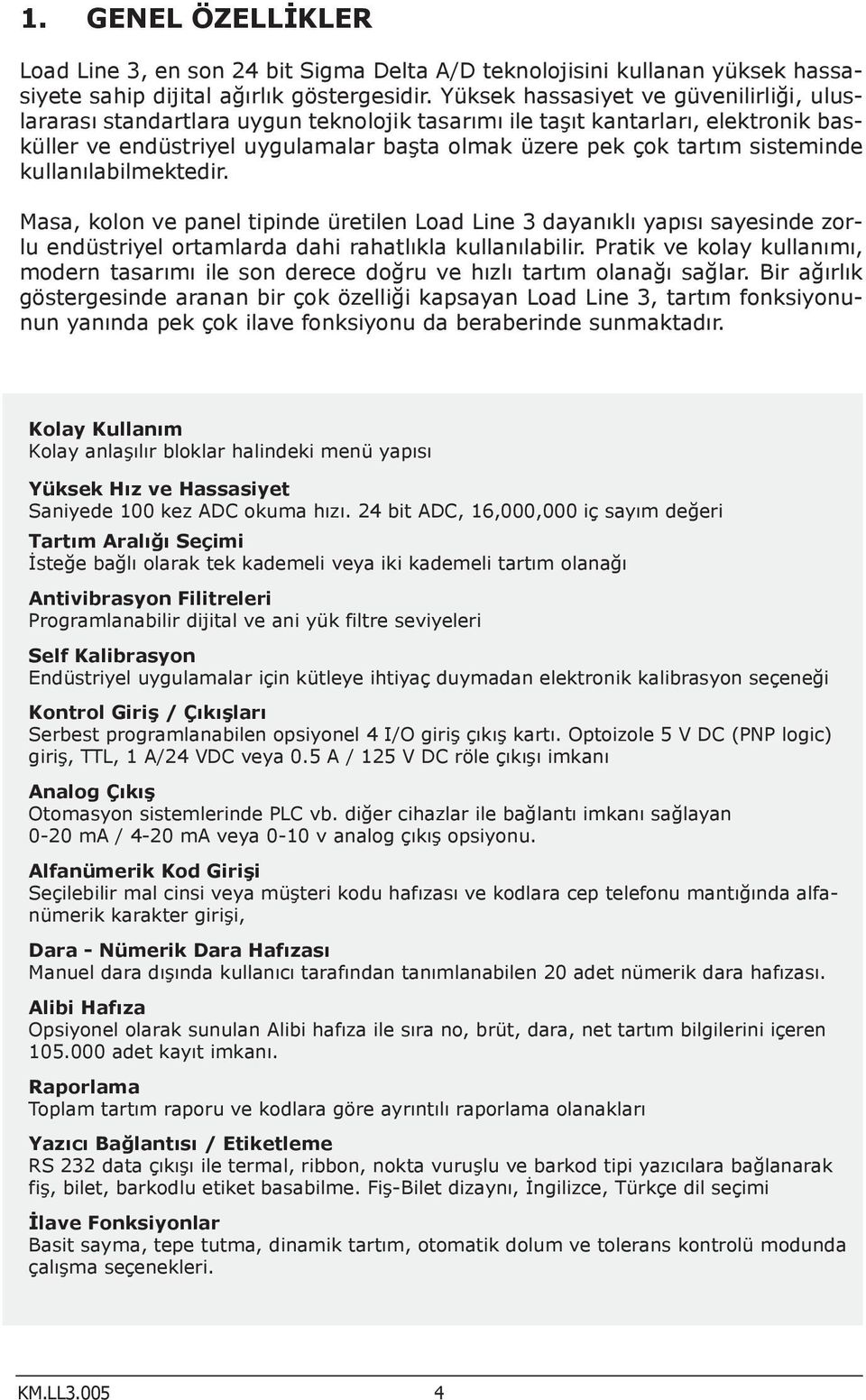 1. GENEL ÖZELLİKLER

Load Line 3, en son 24 bit Sigma Delta A/D teknolojisini kullanan yüksek hassasiyete sahip dijital ağırlık göstergesidir. Yüksek hassasiyet ve güvenilirliği, uluslararası standartlara uygun teknolojik tasarımı ile taşıt kantarları, elektronik basküller ve endüstriyel uygulamalar başta olmak üzere pek çok tartım sisteminde kullanılabilmektedir.

Masa, kolon ve panel tipinde üretilen Load Line 3 dayanıklı yapısı sayesinde zorlu endüstriyel ortamlarda dahi rahatlıkla kullanılabilir. Pratik ve kolay kullanımı, modern tasarımı ile son derece doğru ve hızlı tartım olanağı sağlar. Bir ağırlık göstergesinde aranan bir çok özelliği kapsayan Load Line 3, tartım fonksiyonunun yanında pek çok ilave fonksiyonu da beraberinde sunmaktadır.

Kolay Kullanım
Kolay anlaşılır bloklar halindeki menü yapısı

Yüksek Hız ve Hassasiyet
Saniyede 100 kez ADC okuma hızı. 24 bit ADC, 16,000,000 iç sayım değeri

Tartım Aralığı Seçimi
İsteğe bağlı olarak tek kademeli veya iki kademeli tartım olanağı

Antivibrasyon Filitreleri
Programlanabilir dijital ve ani yük filtre seviyeleri

Self Kalibrasyon
Endüstriyel uygulamalar için kütleye ihtiyaç duymadan elektronik kalibrasyon seçeneği

Kontrol Giriş / Çıkışları
Serbest programlanabilen opsiyonel 4 I/O giriş çıkış kartı. Optoizole 5 V DC (PNP logic) giriş, TTL, 1 A/24 VDC veya 0.5 A / 125 V DC röle çıkışı imkanı

Analog Çıkış
Otomasyon sistemlerinde PLC vb. diğer cihazlar ile bağlantı imkanı sağlayan 0-20 mA / 4-20 mA veya 0-10 v analog çıkış opsiyonu.

Alfanümerik Kod Girişi
Seçilebilir mal cinsi veya müşteri kodu hafızası ve kodlara cep telefonu mantığında alfanümerik karakter girişi,

Dara - Nümerik Dara Hafızası
Manuel dara dışında kullanıcı tarafından tanımlanabilen 20 adet nümerik dara hafızası.

Alibi Hafıza
Opsiyonel olarak sunulan Alibi hafıza ile sıra no, brüt, dara, net tartım bilgilerini içeren 105.000 adet kayıt imkanı.

Raporlama
Toplam tartım raporu ve kodlara göre ayrıntılı raporlama olanakları

Yazıcı Bağlantısı / Etiketleme
RS 232 data çıkışı ile termal, ribbon, nokta vuruşlu ve barkod tipi yazıcılara bağlanarak fiş, bilet, barkodlu etiket basabilme. Fiş-Bilet dizaynı, İngilizce, Türkçe dil seçimi

İlave Fonksiyonlar
Basit sayma, tepe tutma, dinamik tartım, otomatik dolum ve tolerans kontrolü modunda çalışma seçenekleri.

KM.LL3.005 4